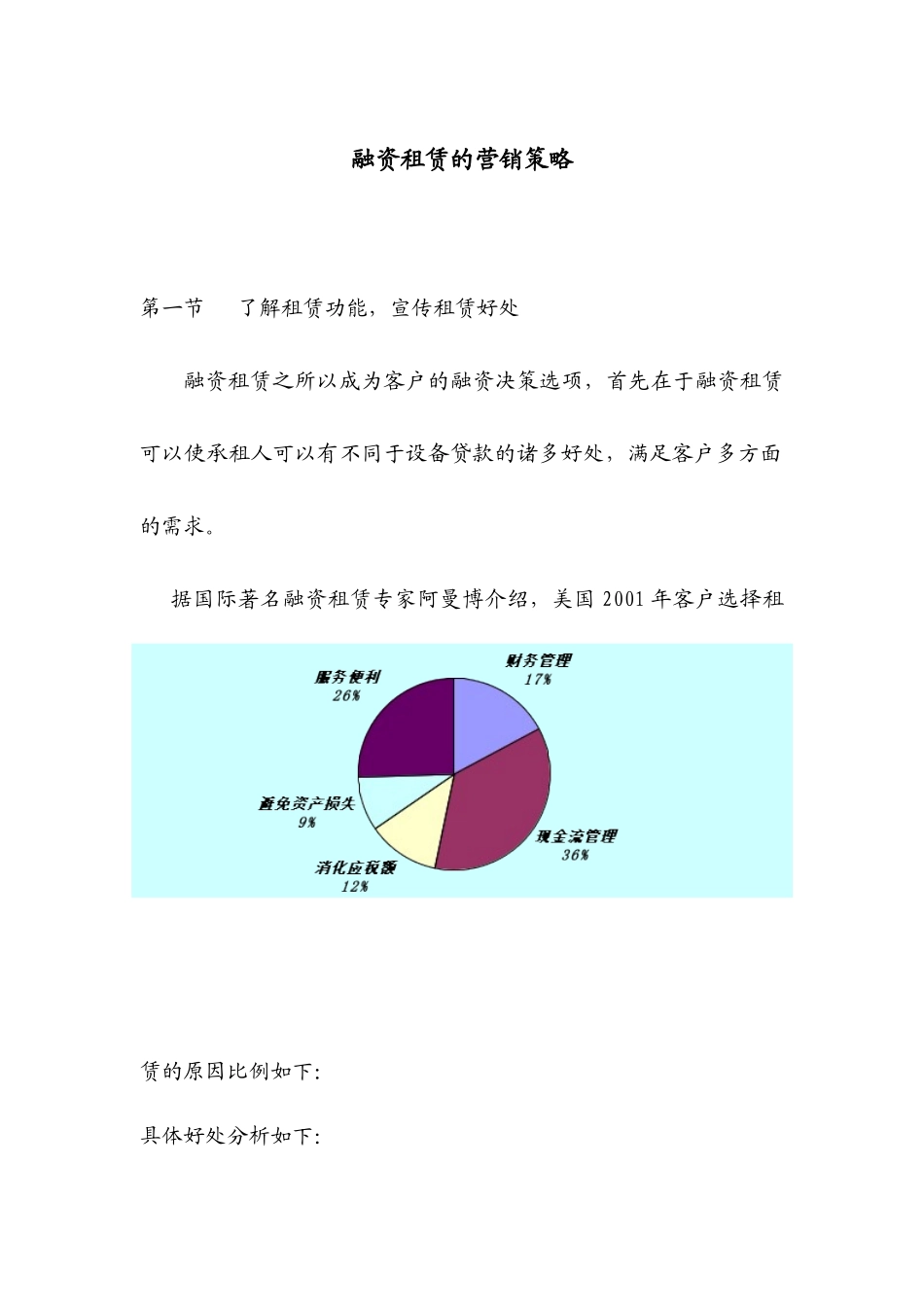 融资租赁的营销策略

第一节　了解租赁功能，宣传租赁好处

融资租赁之所以成为客户的融资决策选项，首先在于融资租赁可以使承租人可以有不同于设备贷款的诸多好处，满足客户多方面的需求。

据国际著名融资租赁专家阿曼博介绍，美国 2001 年客户选择租

服务便利
26%

财务管理
17%

避免资产损失
9%

现金流管理
36%

消化应税额
12%

赁的原因比例如下:

具体好处分析如下: